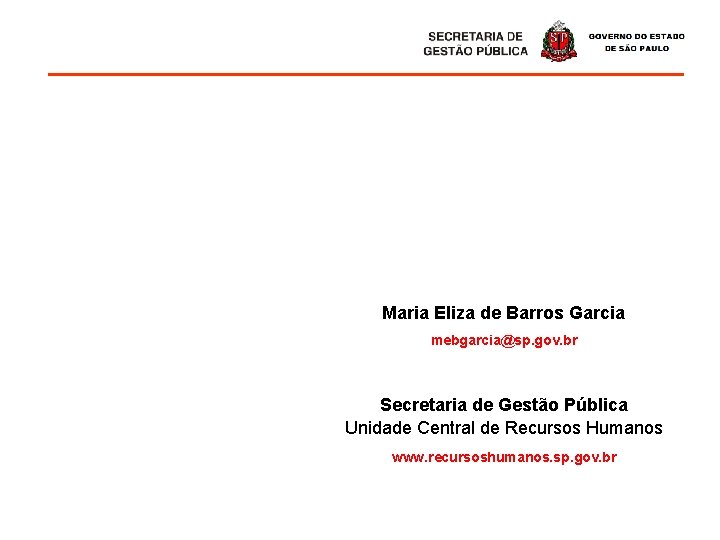 SECRETARIA DE
GESTÃO PÚBLICA

GOVERNO DO ESTADO
DE SÃO PAULO

Maria Eliza de Barros Garcia

mebgarcia@sp.gov.br

Secretaria de Gestão Pública
Unidade Central de Recursos Humanos

www.recursoshumanos.sp.gov.br